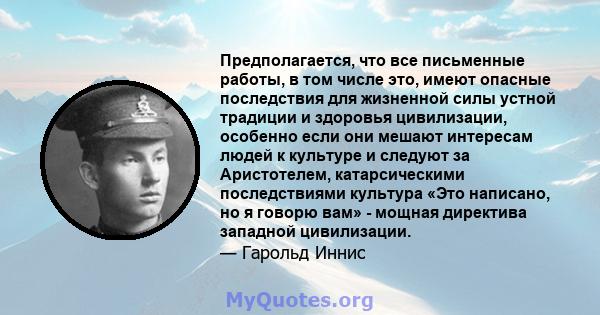 Предполагается, что все письменные работы, в том числе это, имеют опасные последствия для жизненной силы устной традиции и здоровья цивилизации, особенно если они мешают интересам людей к культуре и следуют за Аристотелем, катарсическими последствиями культура «Это написано, но я говорю вам» - мощная директива западной цивилизации.
— Гарольд Иннис

MyQuotes.org